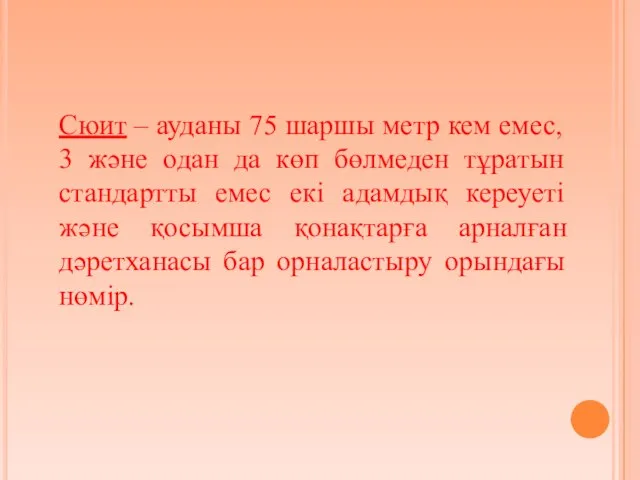 Сюит – ауданы 75 шаршы метр кем емес, 3 және одан да көп бөлмеден тұратын стандартты емес екі адамдық кереуеті және қосымша қонақтарға арналған дәретханасы бар орналастыру орындағы нөмір.